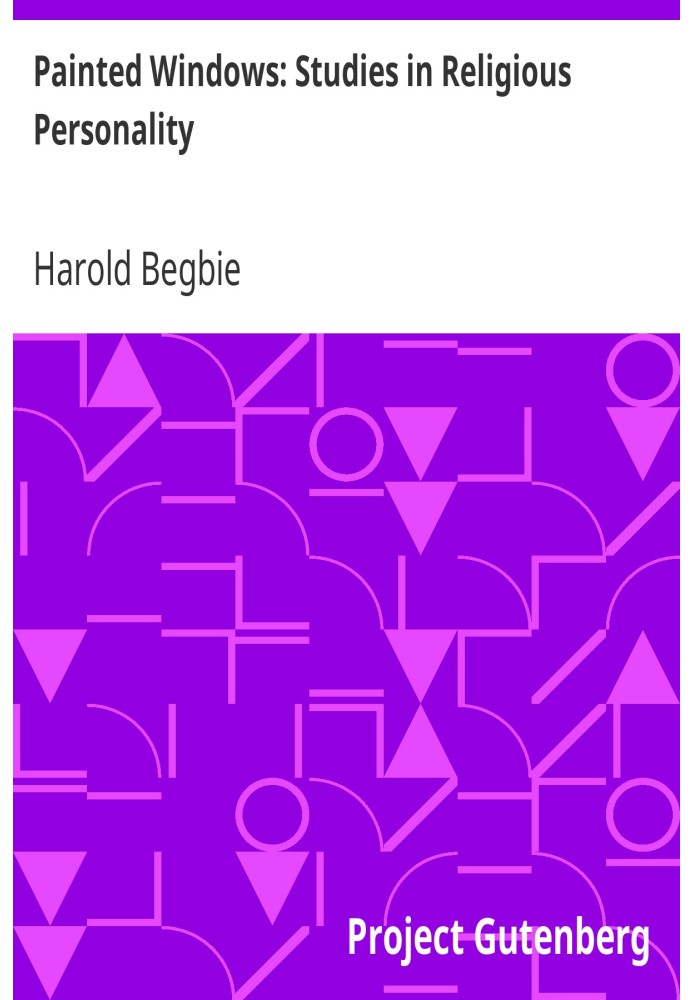 Painted Windows: Studies in Religious Personality

Harold Begbie

Project Gutenberg